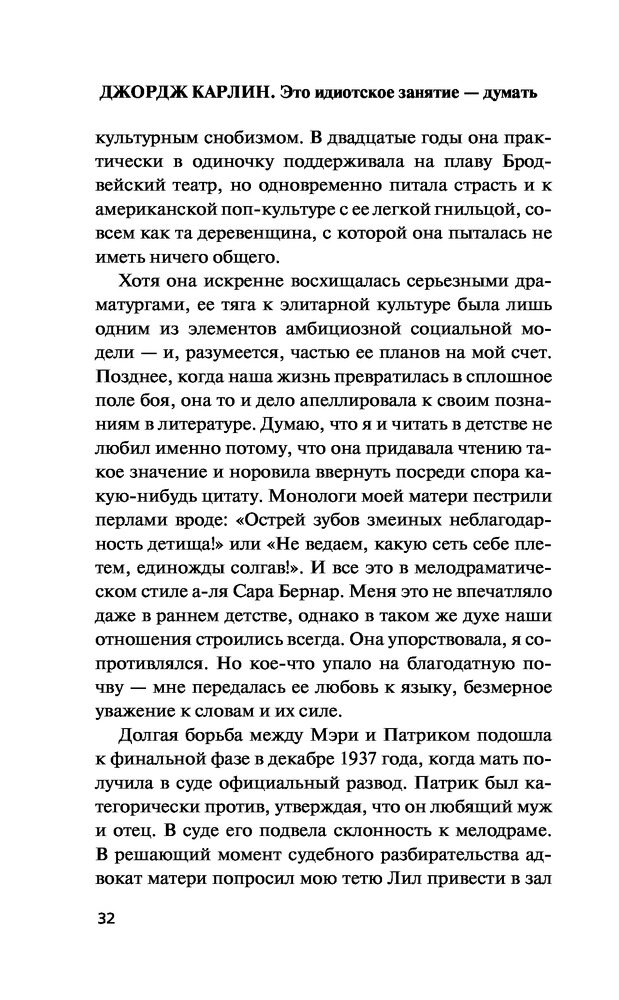 ДЖОРДЖ КАРЛИН. Это идиотское занятие — думать

культурным снобизмом. В двадцатые годы она практически в одиночку поддерживала на плаву Бродвейский театр, но одновременно питала страсть и к американской поп-культуре с ее легкой гнильцой, совсем как та деревенщина, с которой она пыталась не иметь ничего общего.

Хотя она искренне восхищалась серьезными драматургами, ее тяга к элитарной культуре была лишь одним из элементов амбициозной социальной модели — и, разумеется, частью ее планов на мой счет. Позднее, когда наша жизнь превратилась в сплошное поле боя, она то и дело апеллировала к своим познаниям в литературе. Думаю, что я и читать в детстве не любил именно потому, что она придавала чтению такое значение и норовила ввернуть посреди спора какую-нибудь цитату. Монологи моей матери пестрили перлами вроде: «Острей зубов змеиных неблагодарность детища!» или «Не ведаем, какую сеть себе плетем, единожды солгав!». И все это в мелодраматическом стиле а-ля Сара Бернар. Меня это не впечатляло даже в раннем детстве, однако в таком же духе наши отношения строились всегда. Она упорствовала, я сопротивлялся. Но кое-что упало на благодатную почву — мне передалась ее любовь к языку, безмерное уважение к словам и их силе.

Долгая борьба между Мэри и Патриком подошла к финальной фазе в декабре 1937 года, когда мать получила в суде официальный развод. Патрик был категорически против, утверждая, что он любящий муж и отец. В суде его подвела склонность к мелодраме. В решающий момент судебного разбирательства адвокат матери попросил мою тетю Лил привести в зал

32